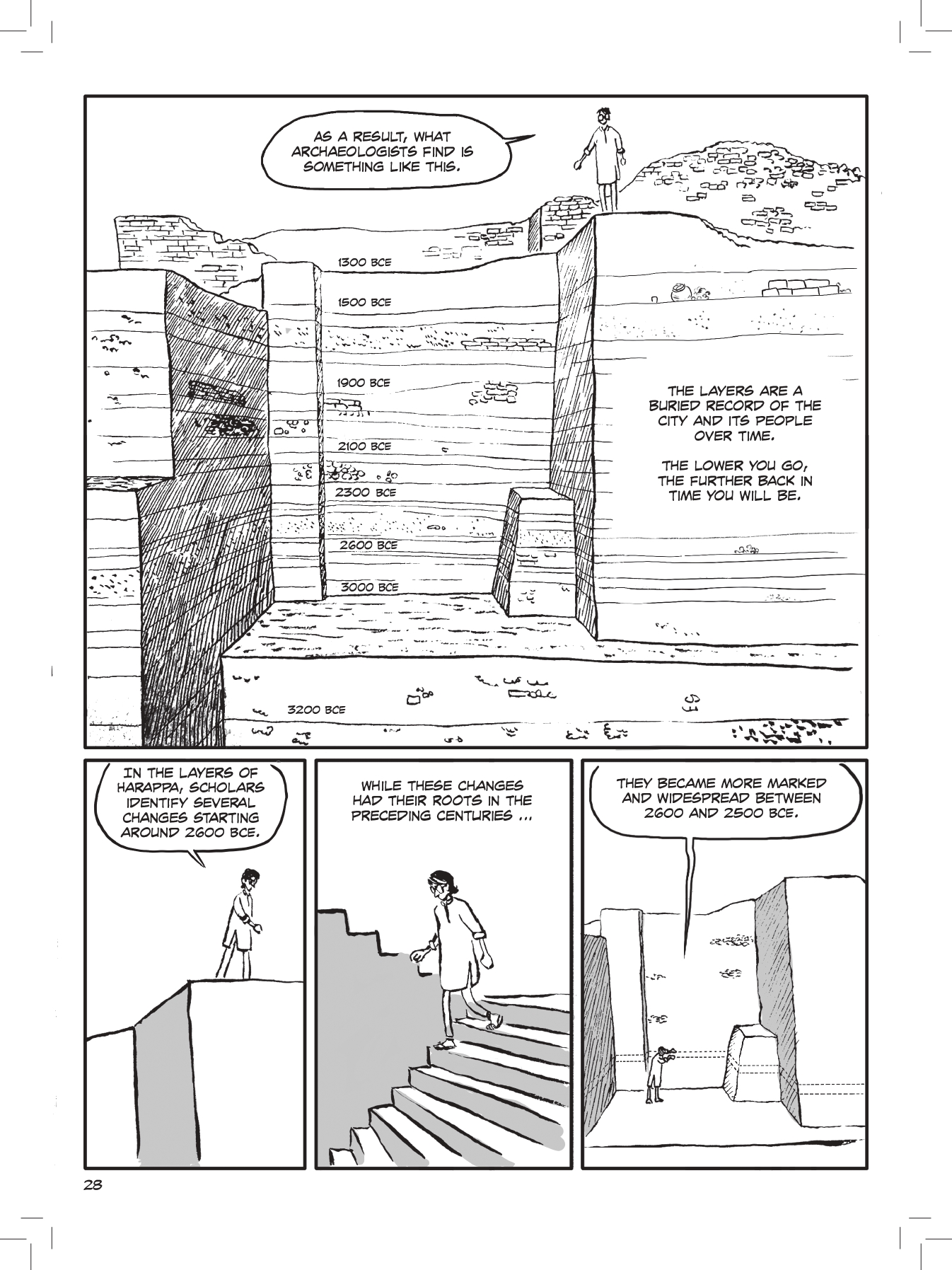 AS A RESULT, WHAT ARCHAEOLOGISTS FIND IS SOMETHING LIKE THIS.

1300 BCE

1500 BCE

1900 BCE

2100 BCE

2300 BCE

2600 BCE

3000 BCE

3200 BCE

THE LAYERS ARE A BURIED RECORD OF THE CITY AND ITS PEOPLE OVER TIME.

THE LOWER YOU GO, THE FURTHER BACK IN TIME YOU WILL BE.

IN THE LAYERS OF HARAPPA, SCHOLARS IDENTIFY SEVERAL CHANGES STARTING AROUND 2600 BCE.

WHILE THESE CHANGES HAD THEIR ROOTS IN THE PRECEDING CENTURIES ...

THEY BECAME MORE MARKED AND WIDESPREAD BETWEEN 2600 AND 2500 BCE.

28